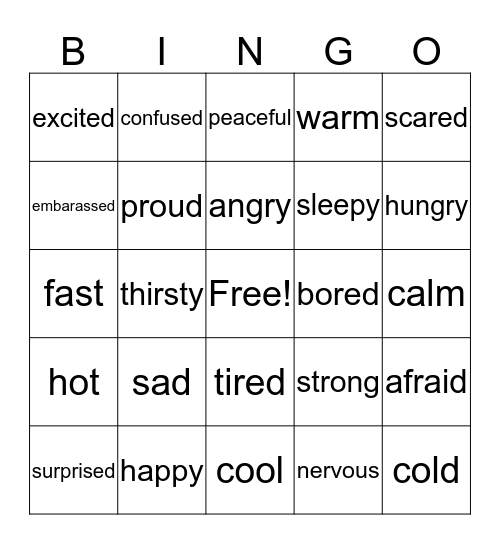 | B | I | N | G | O |
|---|---|---|---|---|
| excited | confused | peaceful | warm | scared |
| embarassed | proud | angry | sleepy | hungry |
| fast | thirsty | Free! | bored | calm |
| hot | sad | tired | strong | afraid |
| surprised | happy | cool | nervous | cold |